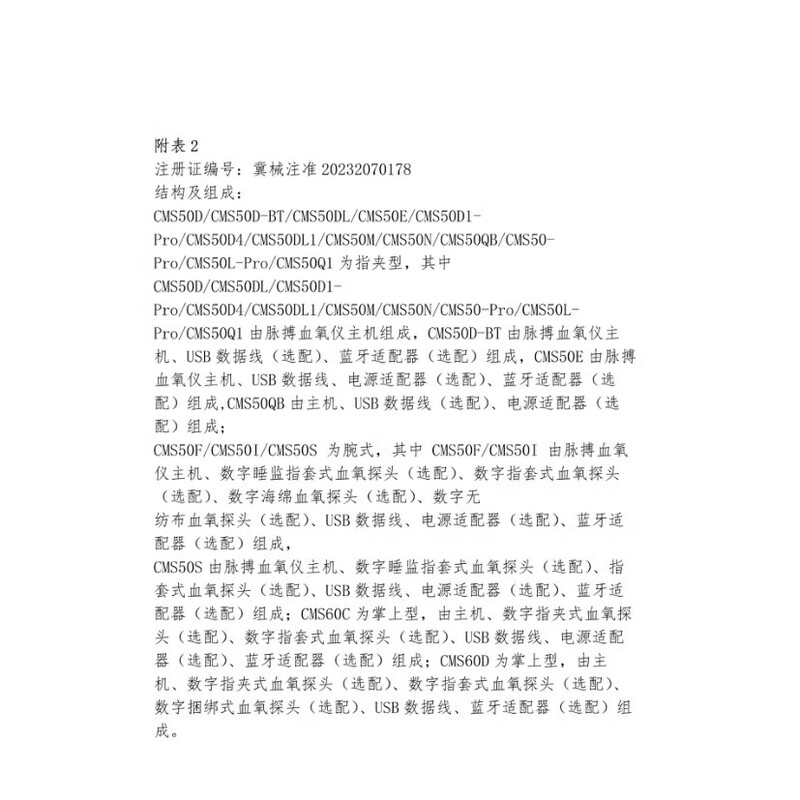 附表 2
注册证编号：冀械注准 20232070178
结构及组成：
CMS50D/CMS50D-BT/CMS50DL/CMS50E/CMS50D1-Pro/CMS50D4/CMS50DL1/CMS50M/CMS50N/CMS50QB/CMS50-Pro/CMS50L-Pro/CMS50Q1 为指夹型，其中 CMS50D/CMS50DL/CMS50D1-Pro/CMS50D4/CMS50DL1/CMS50M/CMS50N/CMS50-Pro/CMS50L-Pro/CMS50Q1 由脉搏血氧仪主机组成，CMS50D-BT 由脉搏血氧仪主机、USB 数据线（选配）、蓝牙适配器（选配）组成，CMS50E 由脉搏血氧仪主机、USB 数据线、电源适配器（选配）、蓝牙适配器（选配）组成,CMS50QB 由主机、USB 数据线（选配）、电源适配器（选配）组成；
CMS50F/CMS50I/CMS50S 为腕式，其中 CMS50F/CMS50I 由脉搏血氧仪主机、数字睡监指套式血氧探头（选配）、数字指套式血氧探头（选配）、数字海绵血氧探头（选配）、数字无
纺布血氧探头（选配）、USB 数据线、电源适配器（选配）、蓝牙适配器（选配）组成，
CMS50S 由脉搏血氧仪主机、数字睡监指套式血氧探头（选配）、指套式血氧探头（选配）、USB 数据线、电源适配器（选配）、蓝牙适配器（选配）组成；CMS60C 为掌上型，由主机、数字指夹式血氧探头（选配）、数字指套式血氧探头（选配）、USB 数据线、电源适配器（选配）、蓝牙适配器（选配）组成；CMS60D 为掌上型，由主机、数字指夹式血氧探头（选配）、数字指套式血氧探头（选配）、数字捆绑式血氧探头（选配）、USB 数据线、蓝牙适配器（选配）组成。